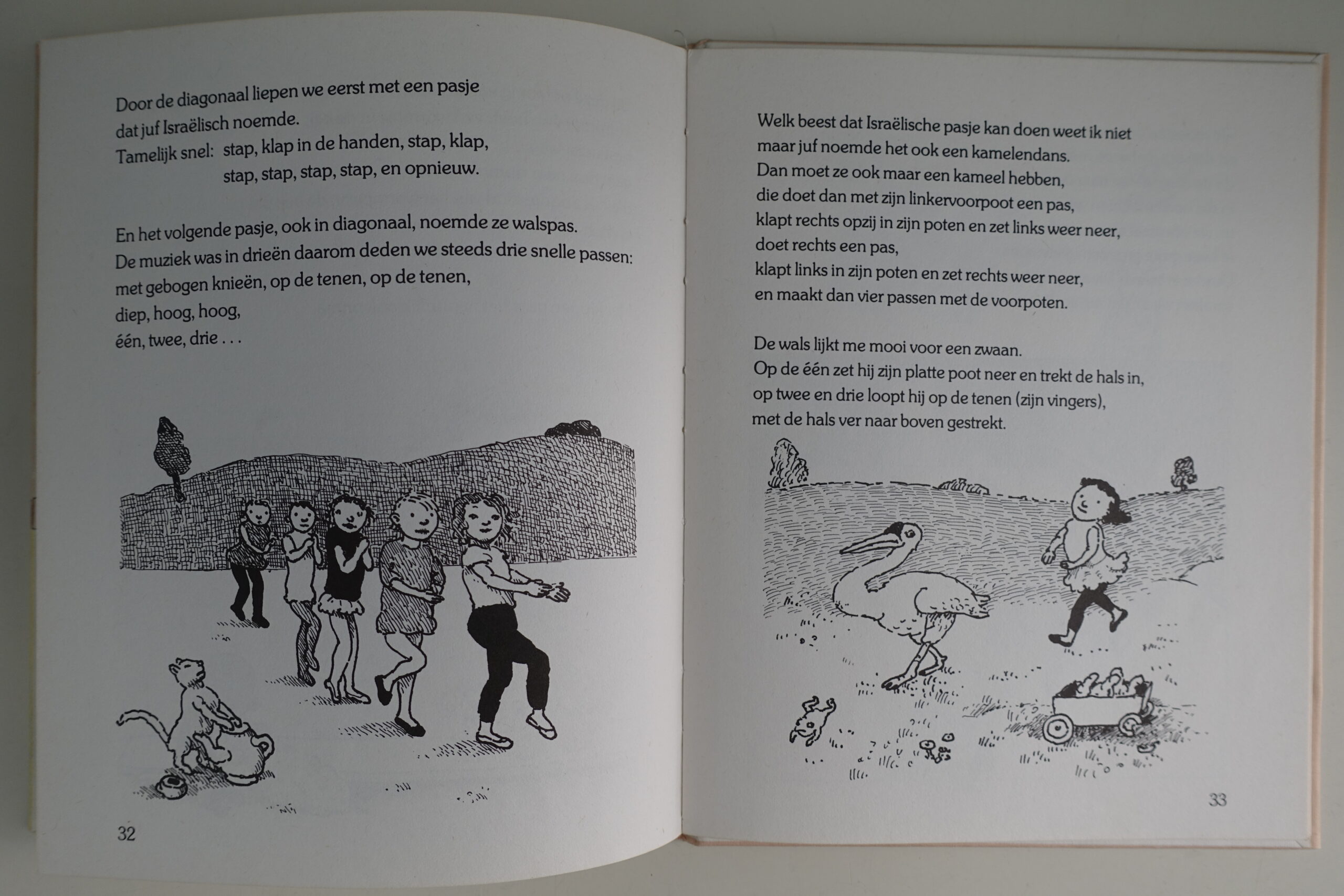 Door de diagonaal liepen we eerst met een pasje dat juf Israëlisch noemde.
Tamelijk snel: stap, klap in de handen, stap, klap,
stap, stap, stap, stap, en opnieuw.

En het volgende pasje, ook in diagonaal, noemde ze walspas.
De muziek was in drieën daarom deden we steeds drie snelle passen:
met gebogen knieën, op de tenen, op de tenen,
diep, hoog, hoog,
één, twee, drie . . .

32

Welk beest dat Israëlische pasje kan doen weet ik niet
maar juf noemde het ook een kamelendans.
Dan moet ze ook maar een kameel hebben,
die doet dan met zijn linkervoorpoot een pas,
klapt rechts opzij in zijn poten en zet links weer neer,
doet rechts een pas,
klapt links in zijn poten en zet rechts weer neer,
en maakt dan vier passen met de voorpoten.

De wals lijkt me mooi voor een zwaan.
Op de één zet hij zijn platte poot neer en trekt de hals in,
op twee en drie loopt hij op de tenen (zijn vingers),
met de hals ver naar boven gestrekt.

33